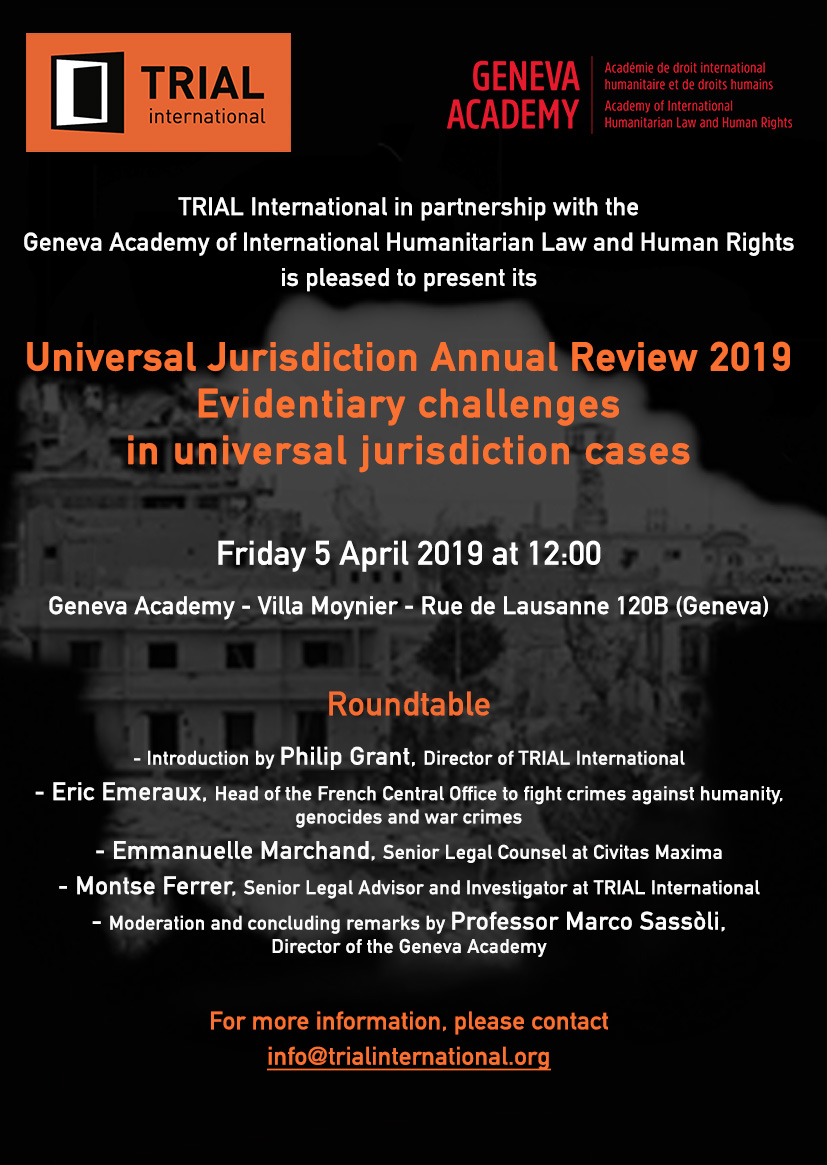 TRIAL
international

GENEVA
ACADEMY

Académie de droit international humanitaire et de droits humains
Academy of International Humanitarian Law and Human Rights

TRIAL International in partnership with the Geneva Academy of International Humanitarian Law and Human Rights is pleased to present its

Universal Jurisdiction Annual Review 2019
Evidentiary challenges
in universal jurisdiction cases

Friday 5 April 2019 at 12:00

Geneva Academy - Villa Moynier - Rue de Lausanne 120B (Geneva)

Roundtable

- Introduction by Philip Grant, Director of TRIAL International
- Eric Emeraux, Head of the French Central Office to fight crimes against humanity, genocides and war crimes
- Emmanuelle Marchand, Senior Legal Counsel at Civitas Maxima
- Montse Ferrer, Senior Legal Advisor and Investigator at TRIAL International
- Moderation and concluding remarks by Professor Marco Sassòli, Director of the Geneva Academy

For more information, please contact
info@trialinternational.org